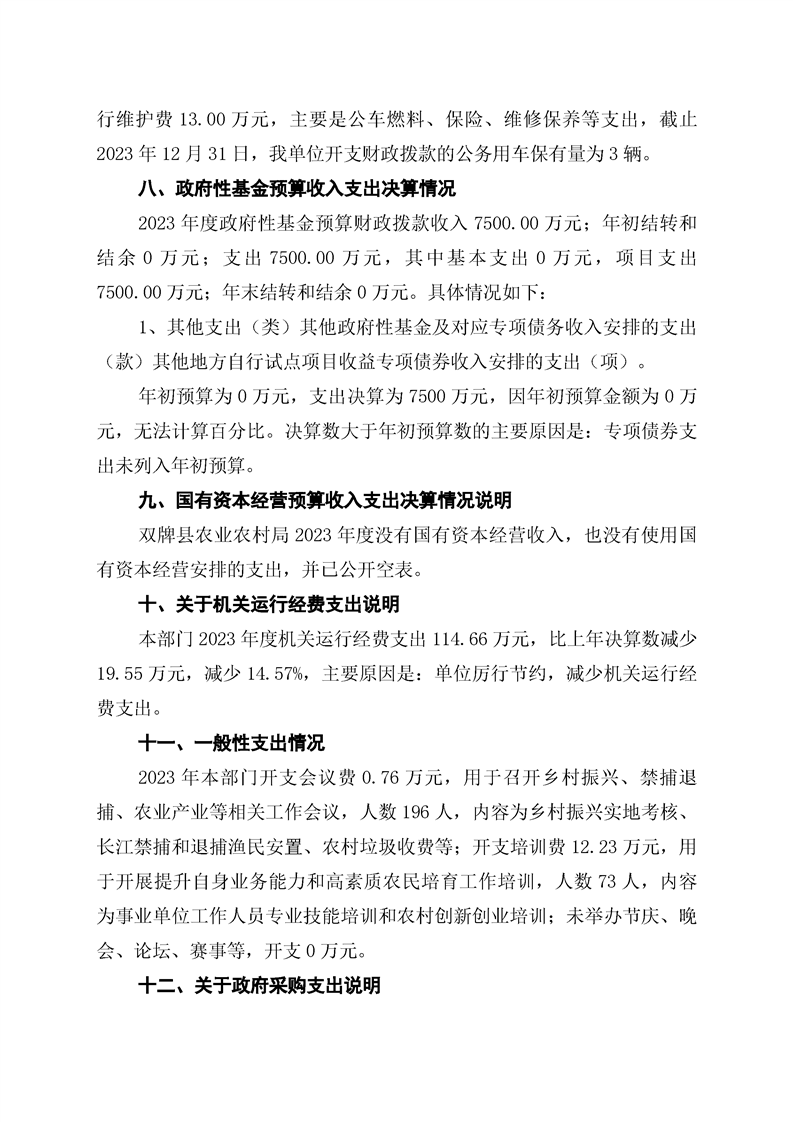 行维护费 13.00 万元，主要是公车燃料、保险、维修保养等支出，截止 2023 年 12 月 31 日，我单位开支财政拨款的公务用车保有量为 3 辆。

八、政府性基金预算收入支出决算情况

2023 年度政府性基金预算财政拨款收入 7500.00 万元；年初结转和结余 0 万元；支出 7500.00 万元，其中基本支出 0 万元，项目支出 7500.00 万元；年末结转和结余 0 万元。具体情况如下：

1、其他支出（类）其他政府性基金及对应专项债务收入安排的支出（款）其他地方自行试点项目收益专项债券收入安排的支出（项）。

年初预算为 0 万元，支出决算为 7500 万元，因年初预算金额为 0 万元，无法计算百分比。决算数大于年初预算数的主要原因是：专项债券支出未列入年初预算。

九、国有资本经营预算收入支出决算情况说明

双牌县农业农村局 2023 年度没有国有资本经营收入，也没有使用国有资本经营安排的支出，并已公开空表。

十、关于机关运行经费支出说明

本部门 2023 年度机关运行经费支出 114.66 万元，比上年决算数减少 19.55 万元，减少 14.57%，主要原因是：单位厉行节约，减少机关运行经费支出。

十一、一般性支出情况

2023 年本部门开支会议费 0.76 万元，用于召开乡村振兴、禁捕退捕、农业产业等相关工作会议，人数 196 人，内容为乡村振兴实地考核、长江禁捕和退捕渔民安置、农村垃圾收费等；开支培训费 12.23 万元，用于开展提升自身业务能力和高素质农民培育工作培训，人数 73 人，内容为事业单位工作人员专业技能培训和农村创新创业培训；未举办节庆、晚会、论坛、赛事等，开支 0 万元。

十二、关于政府采购支出说明